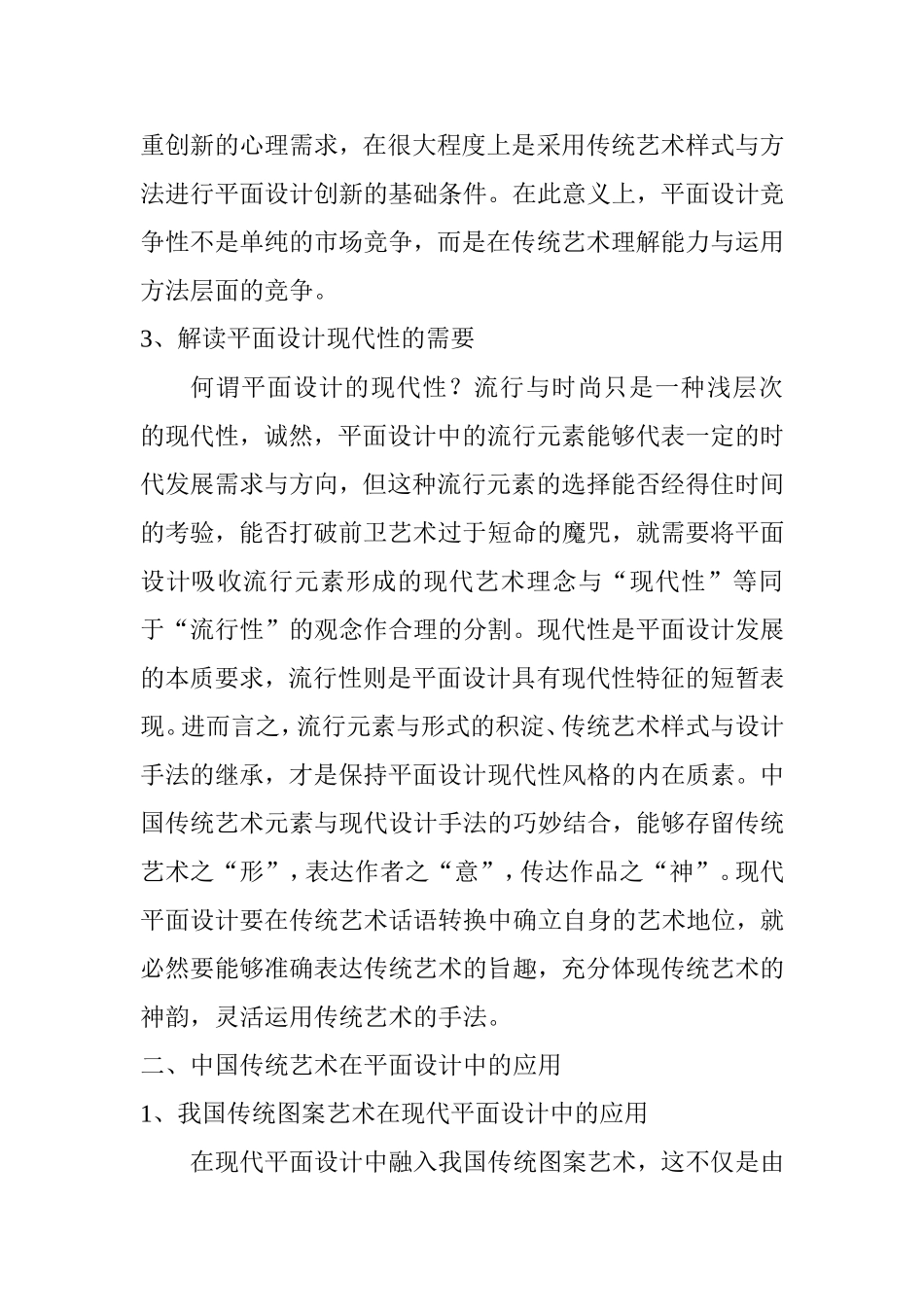 重创新的心理需求，在很大程度上是采用传统艺术样式与方法进行平面设计创新的基础条件。在此意义上，平面设计竞争性不是单纯的市场竞争，而是在传统艺术理解能力与运用方法层面的竞争。

3、解读平面设计现代性的需要

何谓平面设计的现代性？流行与时尚只是一种浅层次的现代性，诚然，平面设计中的流行元素能够代表一定的时代发展需求与方向，但这种流行元素的选择能否经得住时间的考验，能否打破前卫艺术过于短命的魔咒，就需要将平面设计吸收流行元素形成的现代艺术理念与“现代性”等同于“流行性”的观念作合理的分割。现代性是平面设计发展的本质要求，流行性则是平面设计具有现代性特征的短暂表现。进而言之，流行元素与形式的积淀、传统艺术样式与设计手法的继承，才是保持平面设计现代性风格的内在质素。中国传统艺术元素与现代设计手法的巧妙结合，能够存留传统艺术之“形”，表达作者之“意”，传达作品之“神”。现代平面设计要在传统艺术话语转换中确立自身的艺术地位，就必然要能够准确表达传统艺术的旨趣，充分体现传统艺术的神韵，灵活运用传统艺术的手法。

二、中国传统艺术在平面设计中的应用

1、我国传统图案艺术在现代平面设计中的应用

在现代平面设计中融入我国传统图案艺术，这不仅是由